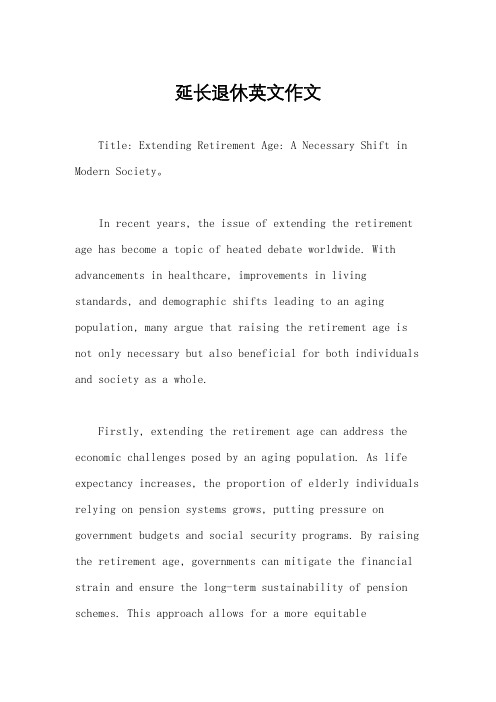 延长退休英文作文

Title: Extending Retirement Age: A Necessary Shift in Modern Society。

In recent years, the issue of extending the retirement age has become a topic of heated debate worldwide. With advancements in healthcare, improvements in living standards, and demographic shifts leading to an aging population, many argue that raising the retirement age is not only necessary but also beneficial for both individuals and society as a whole.

Firstly, extending the retirement age can address the economic challenges posed by an aging population. As life expectancy increases, the proportion of elderly individuals relying on pension systems grows, putting pressure on government budgets and social security programs. By raising the retirement age, governments can mitigate the financial strain and ensure the long-term sustainability of pension schemes. This approach allows for a more equitable